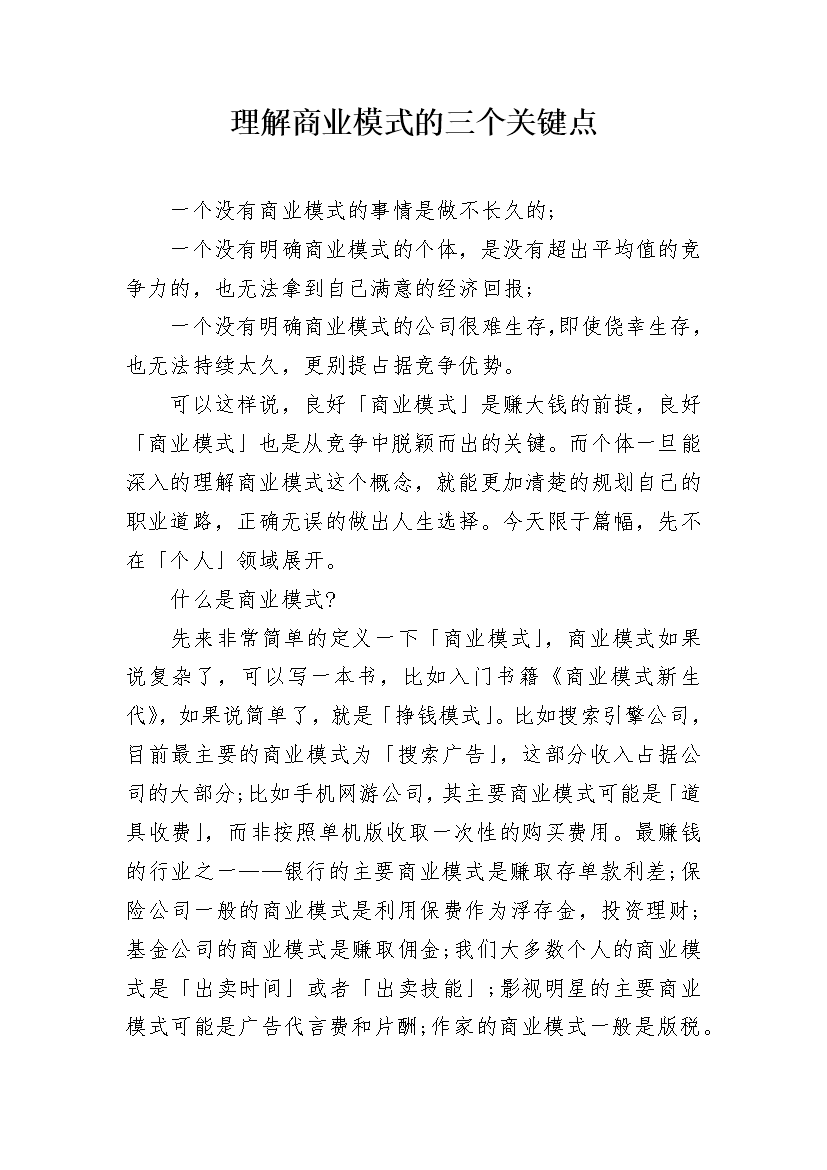 理解商业模式的三个关键点

一个没有商业模式的事情是做不长久的;

一个没有明确商业模式的个体，是没有超出平均值的竞争力的，也无法拿到自己满意的经济回报;

一个没有明确商业模式的公司很难生存,即使侥幸生存，也无法持续太久，更别提占据竞争优势。

可以这样说，良好「商业模式」是赚大钱的前提，良好「商业模式」也是从竞争中脱颖而出的关键。而个体一旦能深入的理解商业模式这个概念，就能更加清楚的规划自己的职业道路，正确无误的做出人生选择。今天限于篇幅，先不在「个人」领域展开。

什么是商业模式?

先来非常简单的定义一下「商业模式」，商业模式如果说复杂了，可以写一本书，比如入门书籍《商业模式新生代》，如果说简单了，就是「挣钱模式」。比如搜索引擎公司，目前最主要的商业模式为「搜索广告」，这部分收入占据公司的大部分;比如手机网游公司，其主要商业模式可能是「道具收费」，而非按照单机版收取一次性的购买费用。最赚钱的行业之一——银行的主要商业模式是赚取存单款利差;保险公司一般的商业模式是利用保费作为浮存金，投资理财;基金公司的商业模式是赚取佣金;我们大多数个人的商业模式是「出卖时间」或者「出卖技能」;影视明星的主要商业模式可能是广告代言费和片酬;作家的商业模式一般是版税。